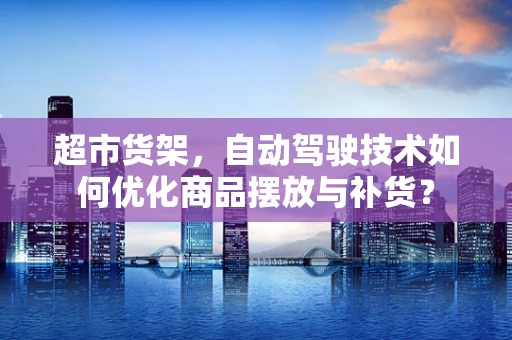 超市货架，自动驾驶技术如何优化商品摆放与补货？